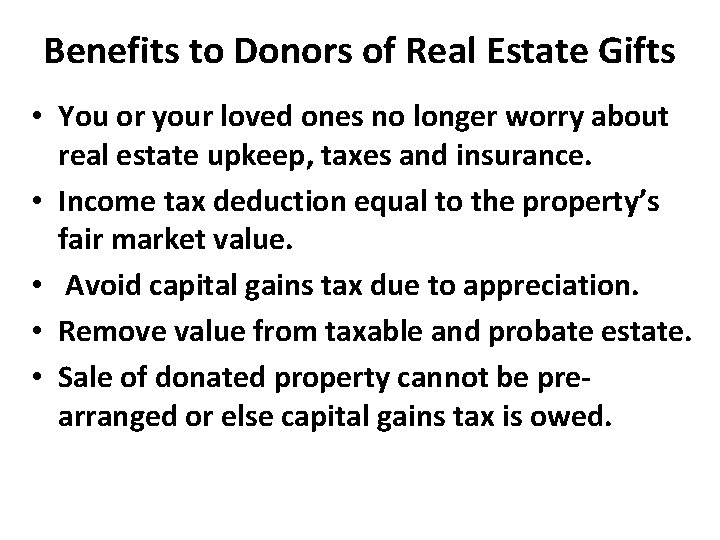 Benefits to Donors of Real Estate Gifts

• You or your loved ones no longer worry about real estate upkeep, taxes and insurance.
• Income tax deduction equal to the property's fair market value.
• Avoid capital gains tax due to appreciation.
• Remove value from taxable and probate estate.
• Sale of donated property cannot be pre-arranged or else capital gains tax is owed.